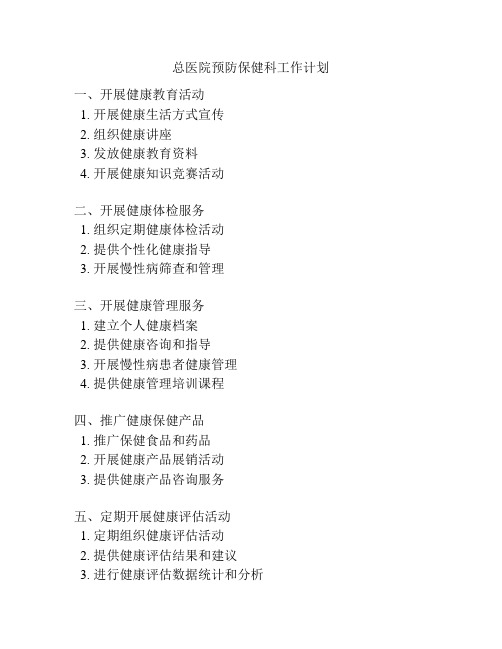 总医院预防保健科工作计划

一、开展健康教育活动
1. 开展健康生活方式宣传
2. 组织健康讲座
3. 发放健康教育资料
4. 开展健康知识竞赛活动

二、开展健康体检服务
1. 组织定期健康体检活动
2. 提供个性化健康指导
3. 开展慢性病筛查和管理

三、开展健康管理服务
1. 建立个人健康档案
2. 提供健康咨询和指导
3. 开展慢性病患者健康管理
4. 提供健康管理培训课程

四、推广健康保健产品
1. 推广保健食品和药品
2. 开展健康产品展销活动
3. 提供健康产品咨询服务

五、定期开展健康评估活动
1. 定期组织健康评估活动
2. 提供健康评估结果和建议
3. 进行健康评估数据统计和分析